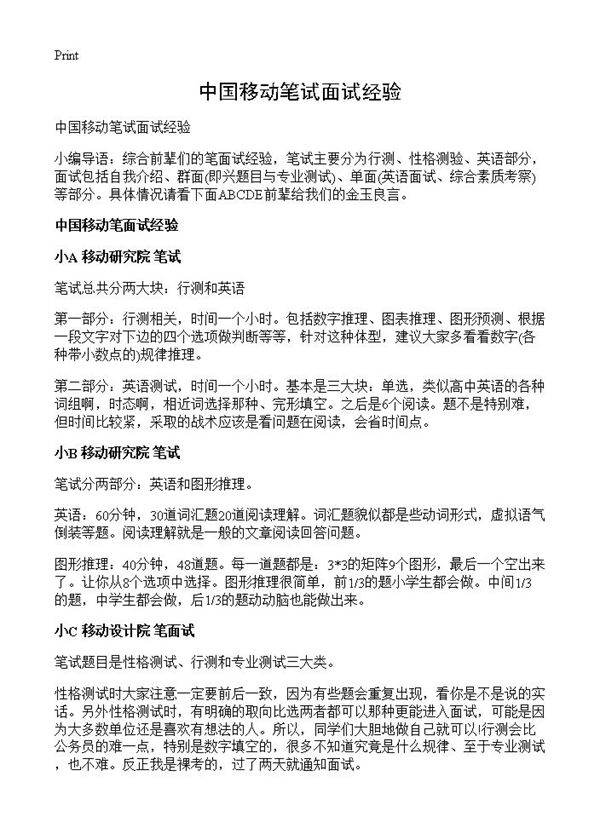 Print

中国移动笔试面试经验

中国移动笔试面试经验

小编导语：综合前辈们的笔面试经验，笔试主要分为行测、性格测验、英语部分，面试包括自我介绍、群面(即兴题目与专业测试)、单面(英语面试、综合素质考察)等部分。具体情况请看下面ABCDE前辈给我们的金玉良言。

中国移动笔面试经验

小A 移动研究院 笔试

笔试总共分两大块：行测和英语

第一部分：行测相关，时间一个小时。包括数字推理、图表推理、图形预测、根据一段文字对下边的四个选项做判断等等，针对这种体型，建议大家多看看数字(各种带小数点的)规律推理。

第二部分：英语测试，时间一个小时。基本是三大块：单选，类似高中英语的各种词组啊，时态啊，相近词选择那种、完形填空。之后是6个阅读。题不是特别难，但时间比较紧，采取的战术应该是看问题在阅读，会省时间点。

小B 移动研究院 笔试

笔试分两部分：英语和图形推理。

英语：60分钟，30道词汇题20道阅读理解。词汇题貌似都是些动词形式，虚拟语气倒装等题。阅读理解就是一般的文章阅读回答问题。

图形推理：40分钟，48道题。每一道题都是：3*3的矩阵9个图形，最后一个空出来了。让你从8个选项中选择。图形推理很简单，前1/3的题小学生都会做。中间1/3的题，中学生都会做，后1/3的题动动脑也能做出来。

小C 移动设计院 笔面试

笔试题目是性格测试、行测和专业测试三大类。

性格测试时大家注意一定要前后一致，因为有些题会重复出现，看你是不是说的实话。另外性格测试时，有明确的取向比选两者都可以那种更能进入面试，可能是因为大多数单位还是喜欢有想法的人。所以，同学们大胆地做自己就可以!行测会比公务员的难一点，特别是数字填空的，很多不知道究竟是什么规律、至于专业测试，也不难。反正我是裸考的，过了两天就通知面试。